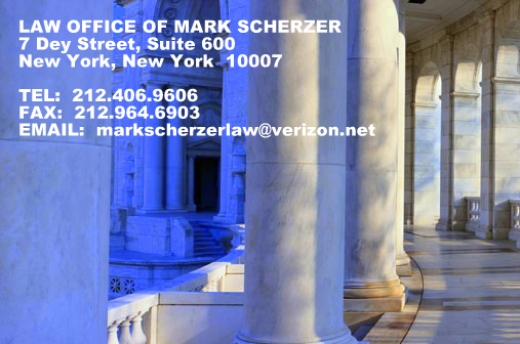 LAW OFFICE OF MARK SCHERZER
7 Dey Street, Suite 600
New York, New York 10007

TEL: 212.406.9606
FAX: 212.964.6903
EMAIL: markscherzerlaw@verizon.net